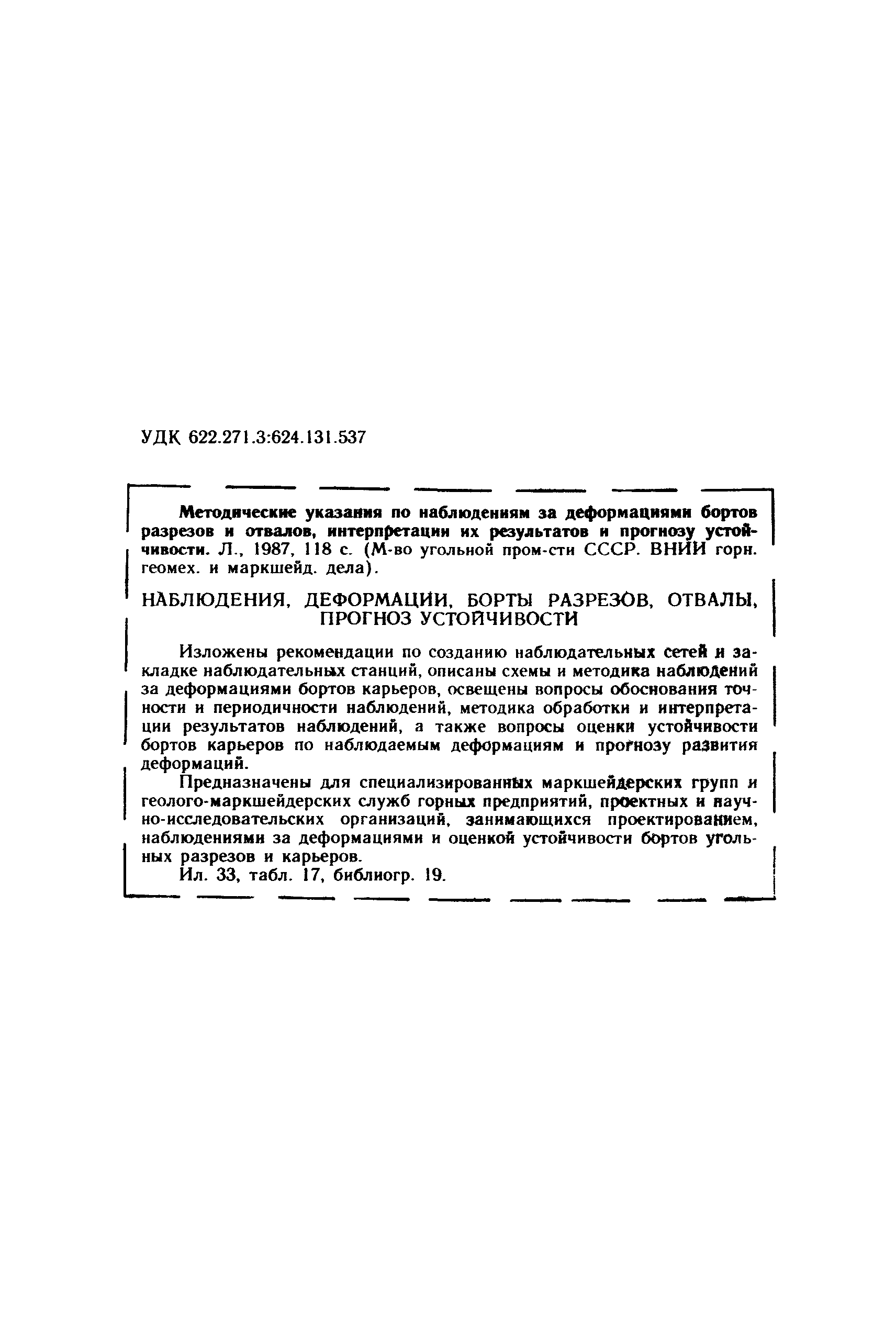 УДК 622.271.3:624.131.537

Методические указания по наблюдениям за деформациями бортов разрезов и отвалов, интерпретации их результатов и прогнозу устойчивости. Л., 1987, 118 с. (М-во угольной пром-сти СССР. ВНИИ горн. геомех. и маркшейд. дела).

НАБЛЮДЕНИЯ, ДЕФОРМАЦИИ, БОРТЫ РАЗРЕЗОВ, ОТВАЛЫ, ПРОГНОЗ УСТОЙЧИВОСТИ

Изложены рекомендации по созданию наблюдательных сетей и закладке наблюдательных станций, описаны схемы и методика наблюдений за деформациями бортов карьеров, освещены вопросы обоснования точности и периодичности наблюдений, методика обработки и интерпретации результатов наблюдений, а также вопросы оценки устойчивости бортов карьеров по наблюдаемым деформациям и прогнозу развития деформаций.

Предназначены для специализированных маркшейдерских групп и геолого-маркшейдерских служб горных предприятий, проектных и научно-исследовательских организаций, занимающихся проектированием, наблюдениями за деформациями и оценкой устойчивости бортов угольных разрезов и карьеров.

Ил. 33, табл. 17, библиогр. 19.